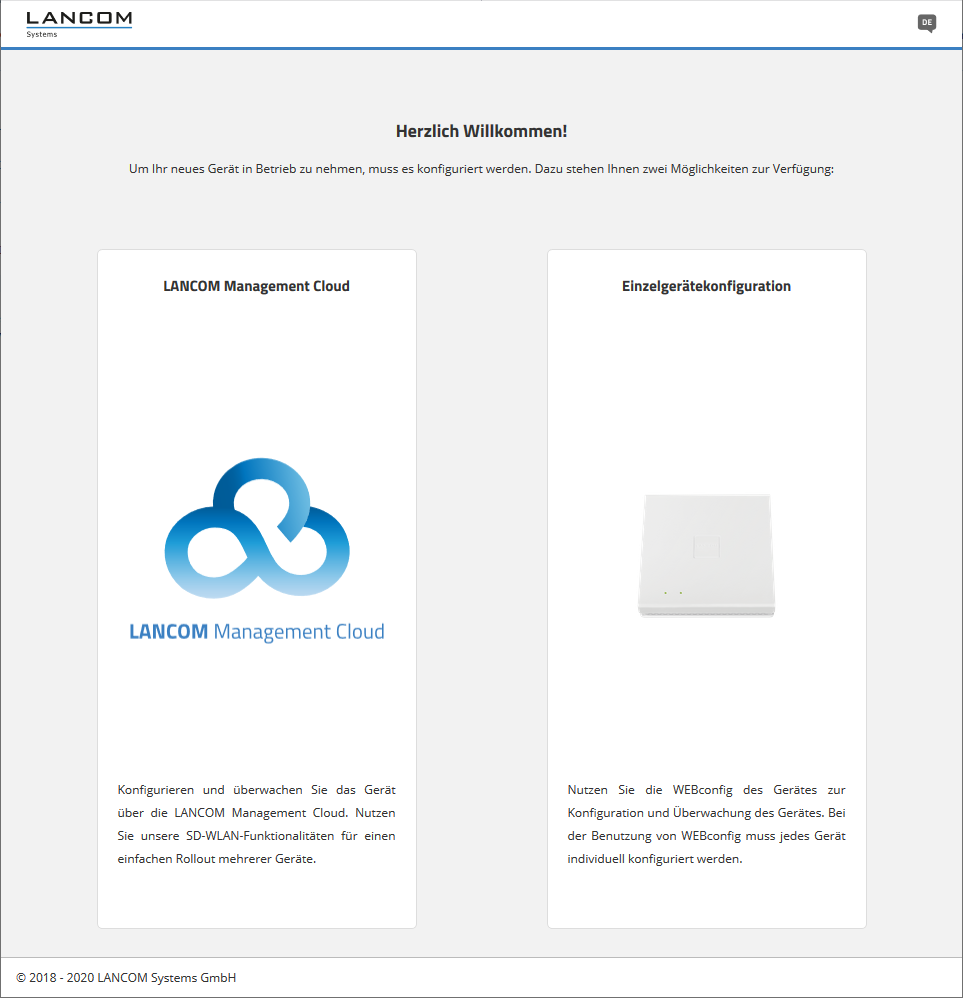 LANCOM
Systems

DE

Herzlich Willkommen!

Um Ihr neues Gerät in Betrieb zu nehmen, muss es konfiguriert werden. Dazu stehen Ihnen zwei Möglichkeiten zur Verfügung:

LANCOM Management Cloud

LANCOM Management Cloud

Konfigurieren und überwachen Sie das Gerät über die LANCOM Management Cloud. Nutzen Sie unsere SD-WLAN-Funktionalitäten für einen einfachen Rollout mehrerer Geräte.

Einzelgerätekonfiguration

Nutzen Sie die WEBconfig des Gerätes zur Konfiguration und Überwachung des Gerätes. Bei der Benutzung von WEBconfig muss jedes Gerät individuell konfiguriert werden.

© 2018 - 2020 LANCOM Systems GmbH